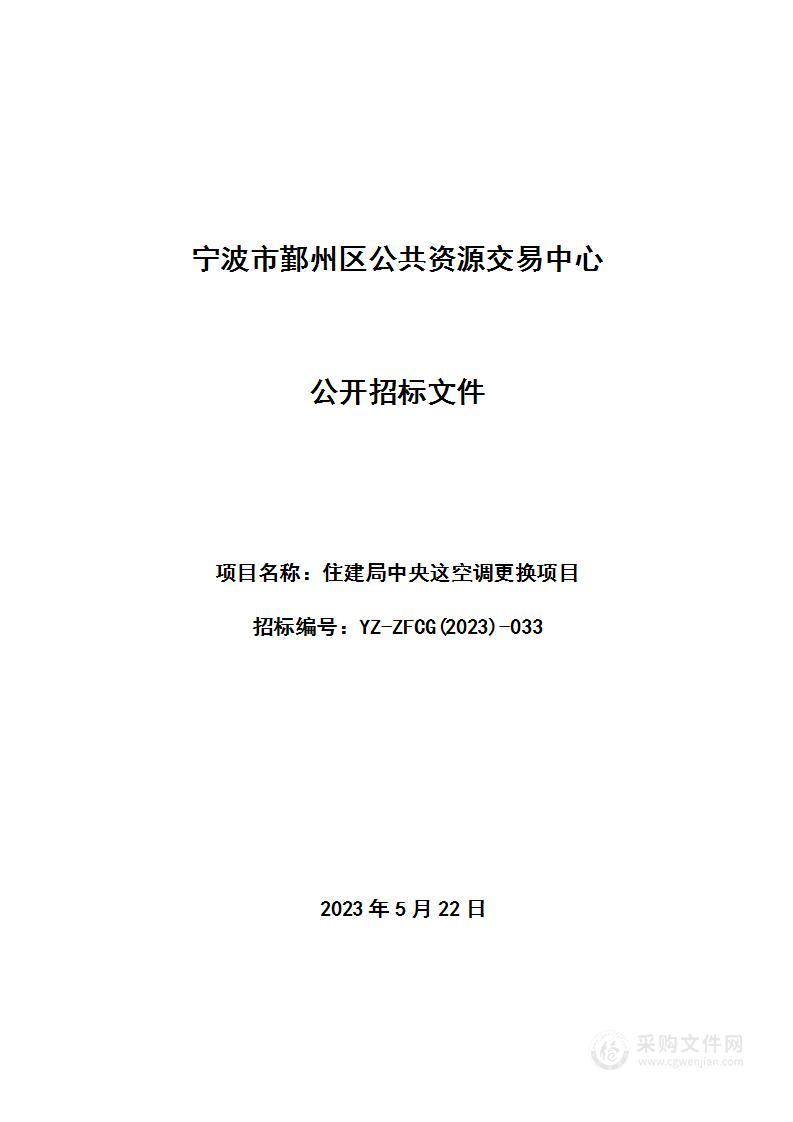 宁波市鄞州区公共资源交易中心

公开招标文件

项目名称：住建局中央这空调更换项目

招标编号：YZ-ZFCG(2023)-033

2023 年 5 月 22 日

采购文件网
www.cgwenjian.com